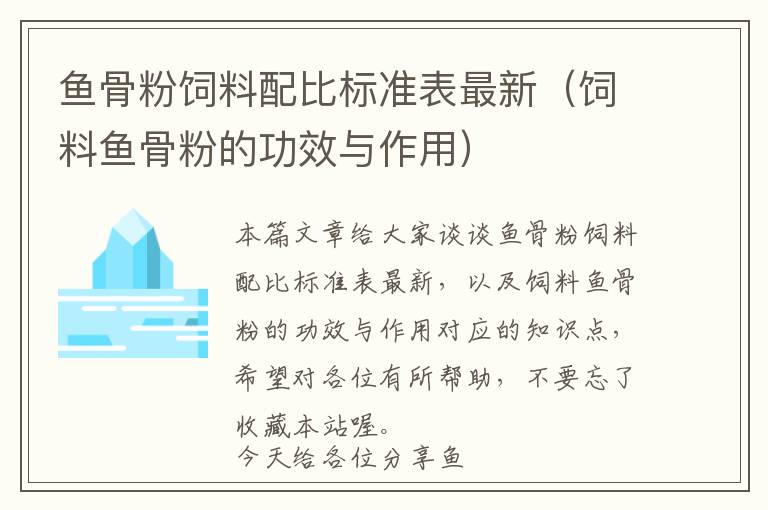 鱼骨粉饲料配比标准表最新（饲料鱼骨粉的功效与作用）

本篇文章给大家谈谈鱼骨粉饲料配比标准表最新，以及饲料鱼骨粉的功效与作用对应的知识点，希望对各位有所帮助，不要忘了收藏本站喔。

今天给各位分享鱼